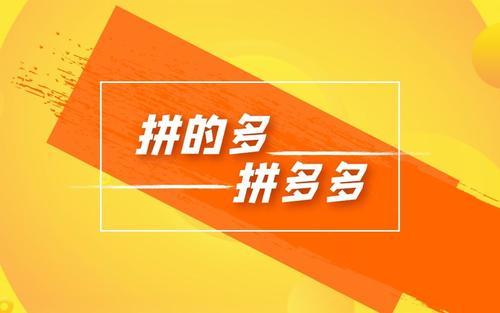 拼的多
拼多多